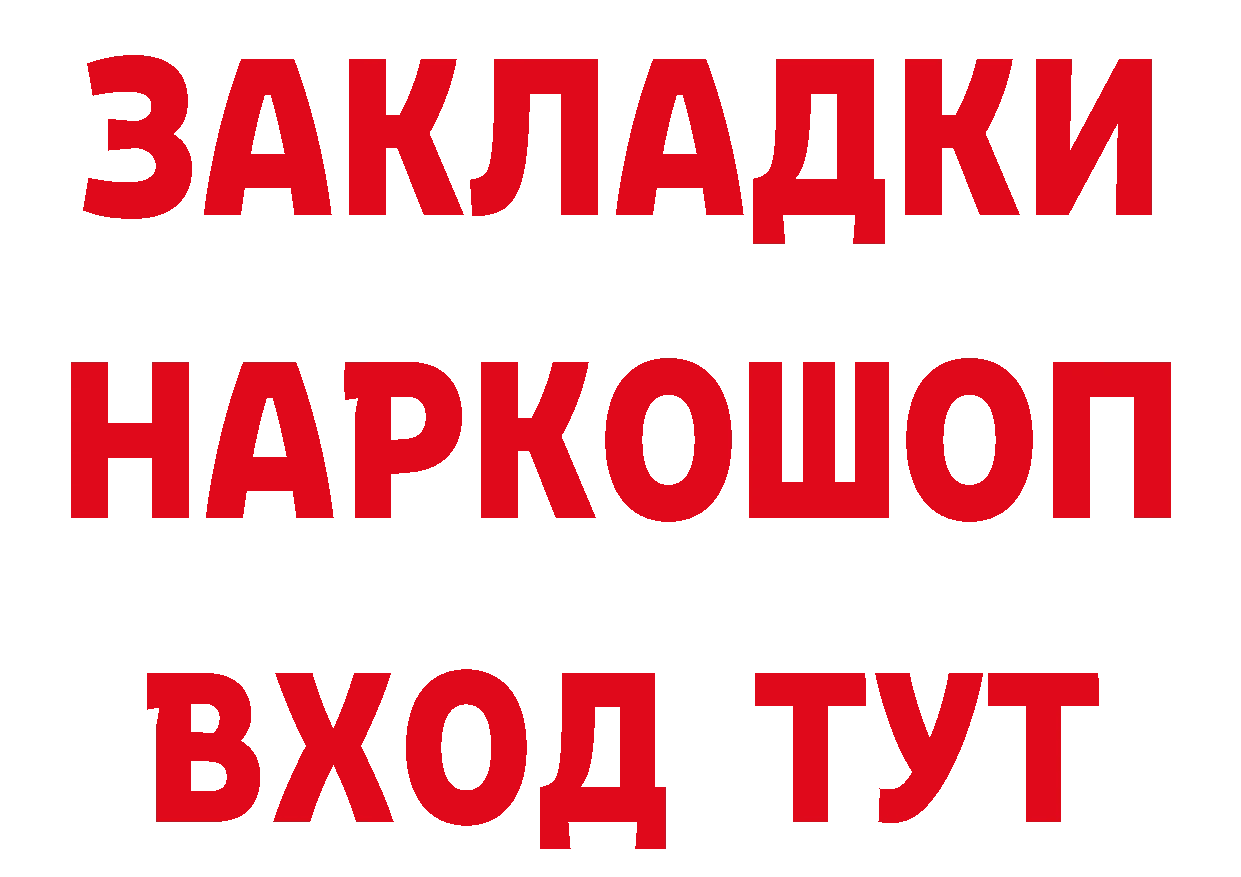 ЗАКЛАДКИ НАРКОШОП ВХОД ТУТ